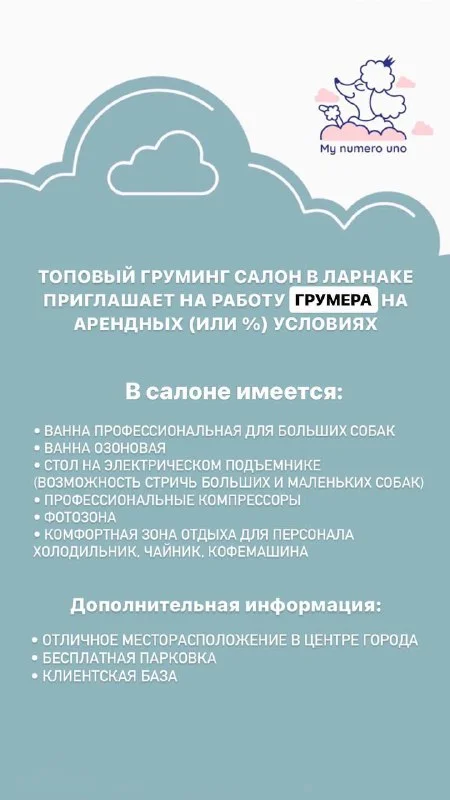 My numero uno

ТОПОВЫЙ ГРУМИНГ САЛОН В ЛАРНАКЕ ПРИГЛАШАЕТ НА РАБОТУ ГРУМЕРА НА АРЕНДНЫХ (ИЛИ %) УСЛОВИЯХ

В салоне имеется:

• ВАННА ПРОФЕССИОНАЛЬНАЯ ДЛЯ БОЛЬШИХ СОБАК
• ВАННА ОЗОНОВАЯ
• СТОЛ НА ЭЛЕКТРИЧЕСКОМ ПОДЪЕМНИКЕ (ВОЗМОЖНОСТЬ СТРИЧЬ БОЛЬШИХ И МАЛЕНЬКИХ СОБАК)
• ПРОФЕССИОНАЛЬНЫЕ КОМПРЕССОРЫ
• ФОТОЗОНА
• КОМФОРТНАЯ ЗОНА ОТДЫХА ДЛЯ ПЕРСОНАЛА ХОЛОДИЛЬНИК, ЧАЙНИК, КОФЕМАШИНА

Дополнительная информация:

• ОТЛИЧНОЕ МЕСТОРАСПОЛОЖЕНИЕ В ЦЕНТРЕ ГОРОДА
• БЕСПЛАТНАЯ ПАРКОВКА
• КЛИЕНТСКАЯ БАЗА